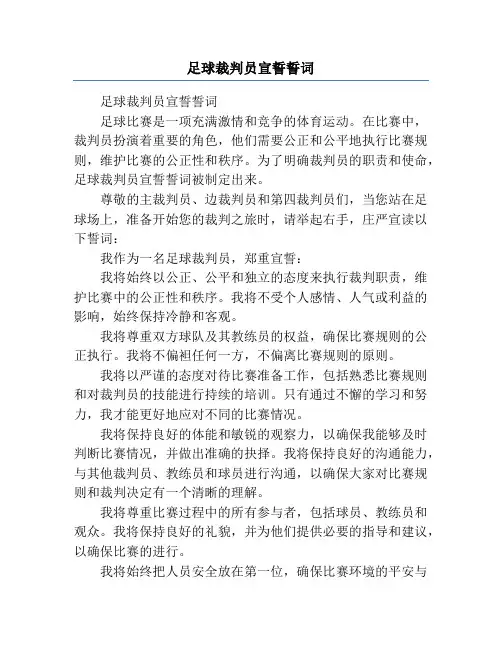 足球裁判员宣誓誓词

足球裁判员宣誓誓词

足球比赛是一项充满激情和竞争的体育运动。在比赛中，裁判员扮演着重要的角色，他们需要公正和公平地执行比赛规则，维护比赛的公正性和秩序。为了明确裁判员的职责和使命，足球裁判员宣誓誓词被制定出来。

尊敬的主裁判员、边裁判员和第四裁判员们，当您站在足球场上，准备开始您的裁判之旅时，请举起右手，庄严宣读以下誓词：

我作为一名足球裁判员，郑重宣誓：

我将始终以公正、公平和独立的态度来执行裁判职责，维护比赛中的公正性和秩序。我将不受个人感情、人气或利益的影响，始终保持冷静和客观。

我将尊重双方球队及其教练员的权益，确保比赛规则的公正执行。我将不偏袒任何一方，不偏离比赛规则的原则。

我将以严谨的态度对待比赛准备工作，包括熟悉比赛规则和对裁判员的技能进行持续的培训。只有通过不懈的学习和努力，我才能更好地应对不同的比赛情况。

我将保持良好的体能和敏锐的观察力，以确保我能够及时判断比赛情况，并做出准确的抉择。我将保持良好的沟通能力，与其他裁判员、教练员和球员进行沟通，以确保大家对比赛规则和裁判决定有一个清晰的理解。

我将尊重比赛过程中的所有参与者，包括球员、教练员和观众。我将保持良好的礼貌，并为他们提供必要的指导和建议，以确保比赛的进行。

我将始终把人员安全放在第一位，确保比赛环境的平安与